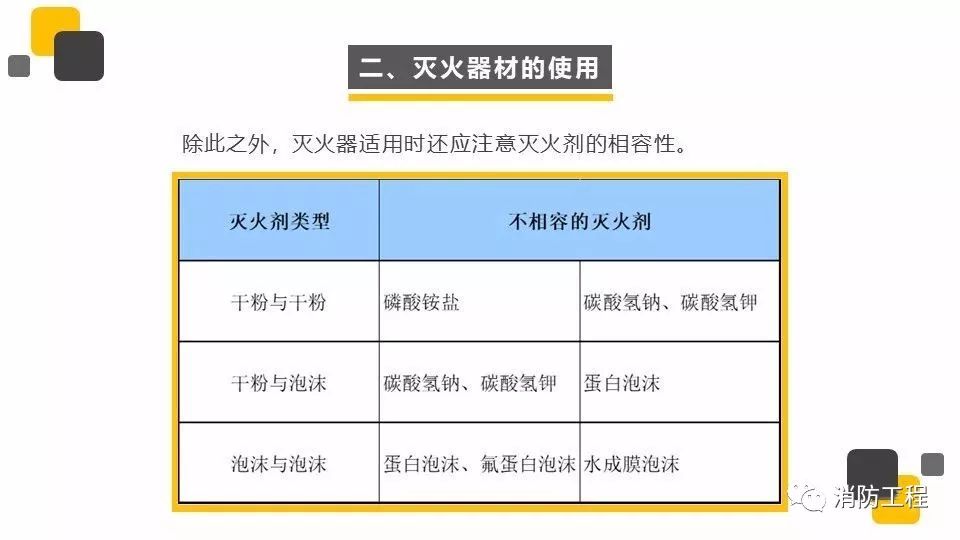 二、灭火器材的使用

除此之外，灭火器适用时还应注意灭火剂的相容性。

| 灭火剂类型 | 不相容的灭火剂 | |
|---|---|---|
| 干粉与干粉 | 磷酸铵盐 | 碳酸氢钠、碳酸氢钾 |
| 干粉与泡沫 | 碳酸氢钠、碳酸氢钾 | 蛋白泡沫 |
| 泡沫与泡沫 | 蛋白泡沫、氟蛋白泡沫 | 水成膜泡沫 |

消防工程